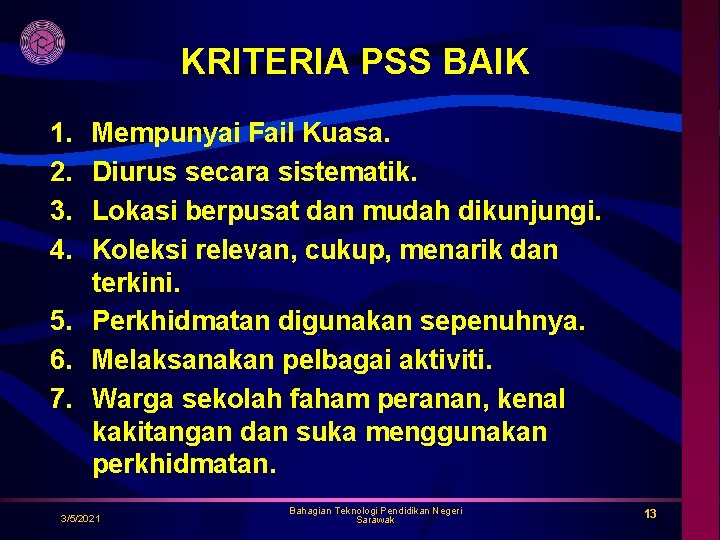 KRITERIA PSS BAIK

1. Mempunyai Fail Kuasa.
2. Diurus secara sistematik.
3. Lokasi berpusat dan mudah dikunjungi.
4. Koleksi relevan, cukup, menarik dan terkini.
5. Perkhidmatan digunakan sepenuhnya.
6. Melaksanakan pelbagai aktiviti.
7. Warga sekolah faham peranan, kenal kakitangan dan suka menggunakan perkhidmatan.

3/5/2021

Bahagian Teknologi Pendidikan Negeri Sarawak

13